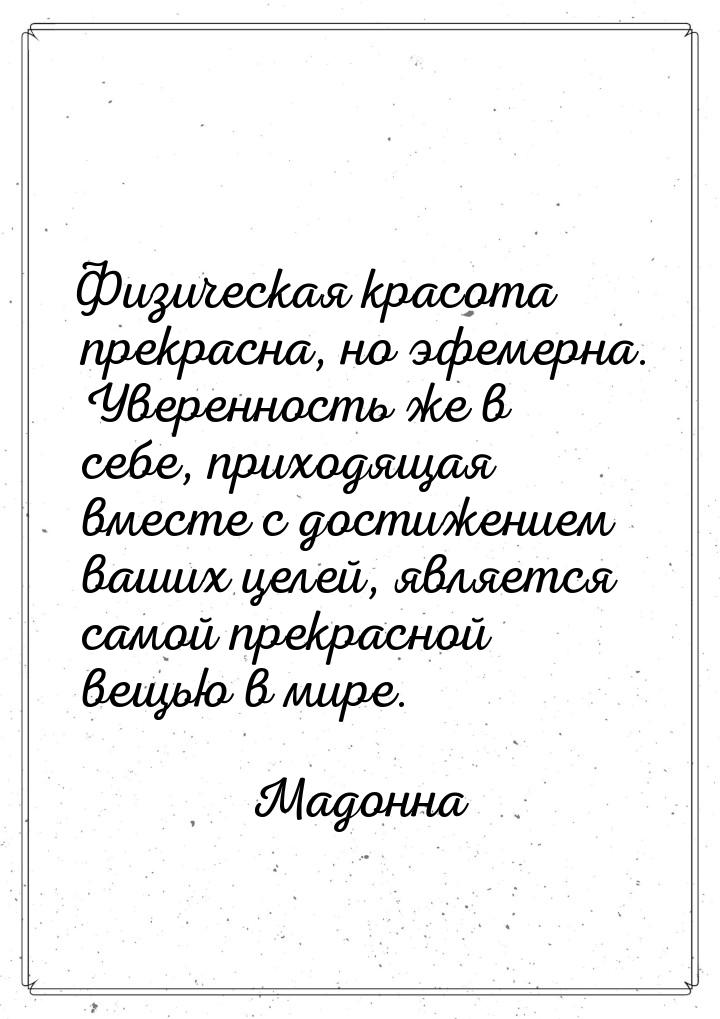 Физическая красота прекрасна, но эфемерна. Уверенность же в себе, приходящая вместе с достижением ваших целей, является самой прекрасной вещью в мире.

Мадонна